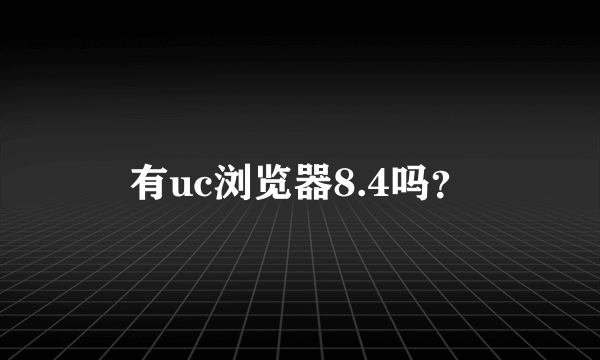 有uc浏览器8.4吗?